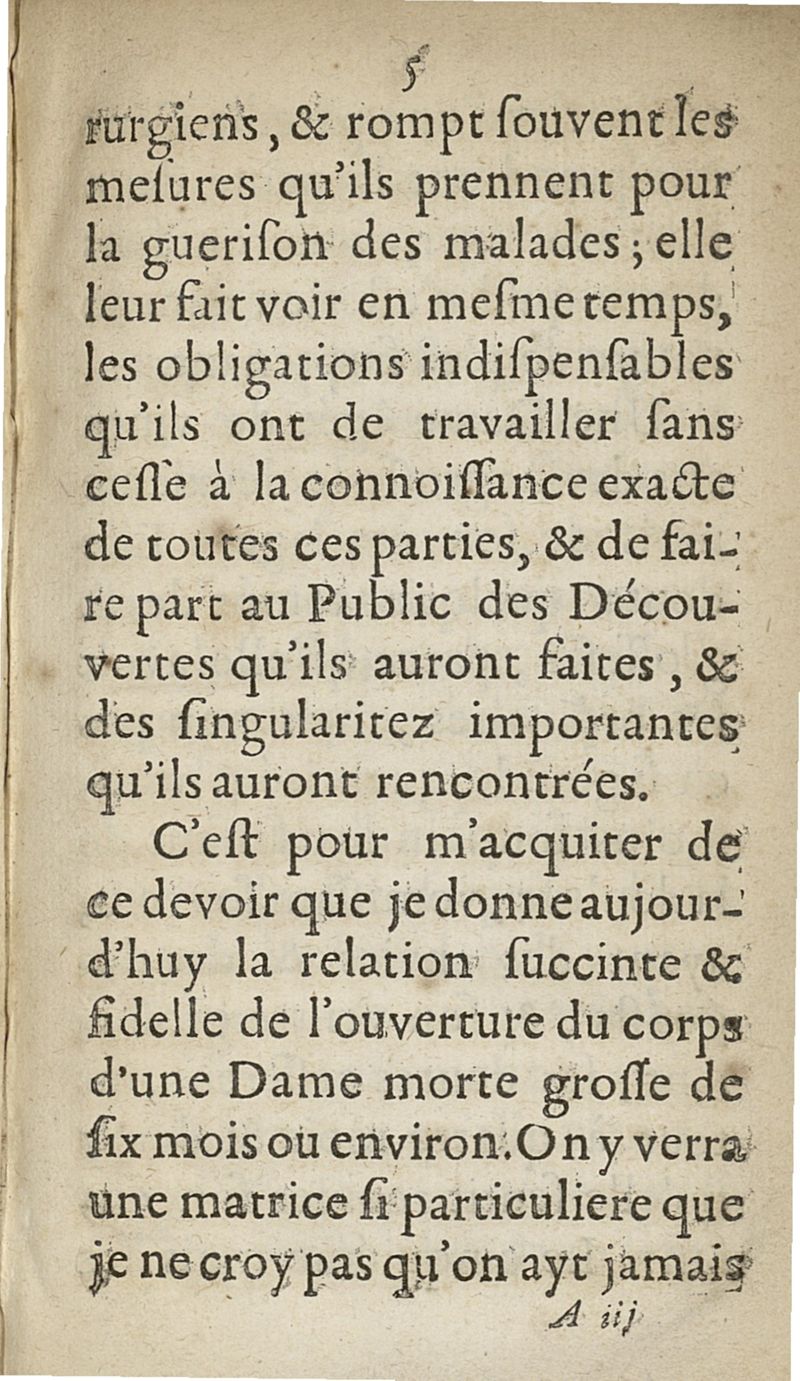 5

rurgiens, & rompt ſouvent les meſures qu'ils prennent pour la gueriſon des malades; elle leur fait voir en meſme temps, les obligations indiſpenſables qu'ils ont de travailler ſans ceſſe à la connoiſſance exacte de toutes ces parties, & de faire part au Public des Découvertes qu'ils auront faites, & des ſingularitez importantes qu'ils auront rencontrées.

C'eſt pour m'acquiter de ce devoir que je donne aujourd'huy la relation ſuccinte & fidelle de l'ouverture du corps d'une Dame morte groſſe de ſix mois ou environ. On y verra une matrice ſi particuliere que je ne croy pas qu'on ayt jamais

A iij